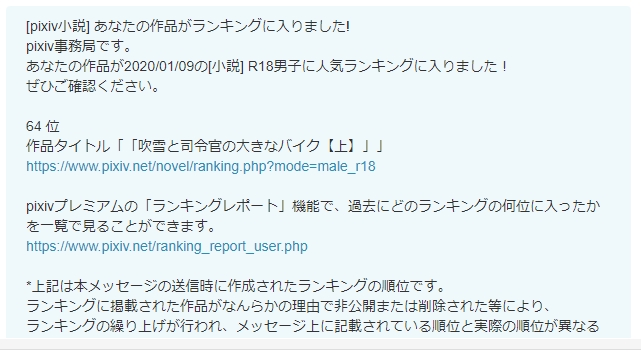 [pixiv小説] あなたの作品がランキングに入りました!
pixiv事務局です。
あなたの作品が2020/01/09の[小説] R18男子に人気ランキングに入りました！
ぜひご確認ください。

64 位
作品タイトル「「吹雪と司令官の大きなバイク【上】」」
https://www.pixiv.net/novel/ranking.php?mode=male_r18

pixivプレミアムの「ランキングレポート」機能で、過去にどのランキングの何位に入ったかを一覧で見ることができます。
https://www.pixiv.net/ranking_report_user.php

*上記は本メッセージの送信時に作成されたランキングの順位です。
ランキングに掲載された作品がなんらかの理由で非公開または削除された等により、
ランキングの繰り上げが行われ、メッセージ上に記載されている順位と実際の順位が異なる